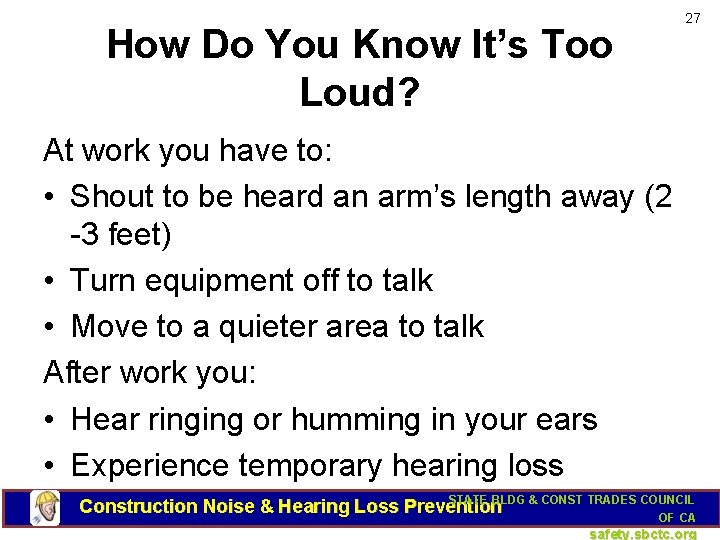 27

How Do You Know It's Too Loud?

At work you have to:

• Shout to be heard an arm's length away (2 -3 feet)

• Turn equipment off to talk

• Move to a quieter area to talk

After work you:

• Hear ringing or humming in your ears

• Experience temporary hearing loss

Construction Noise & Hearing Loss Prevention

STATE BLDG & CONST TRADES COUNCIL OF CA

safety.sbctc.org